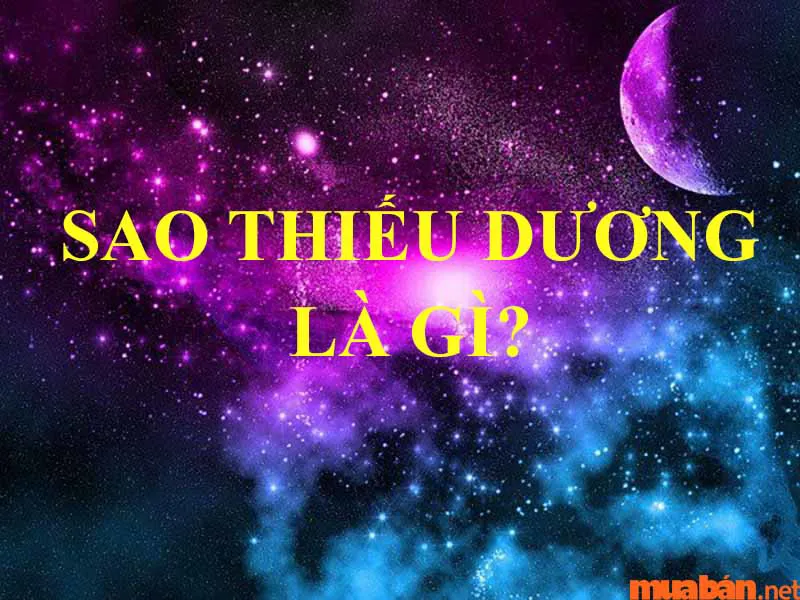 SAO THIẾU DƯƠNG LÀ GÌ?

muabán.net